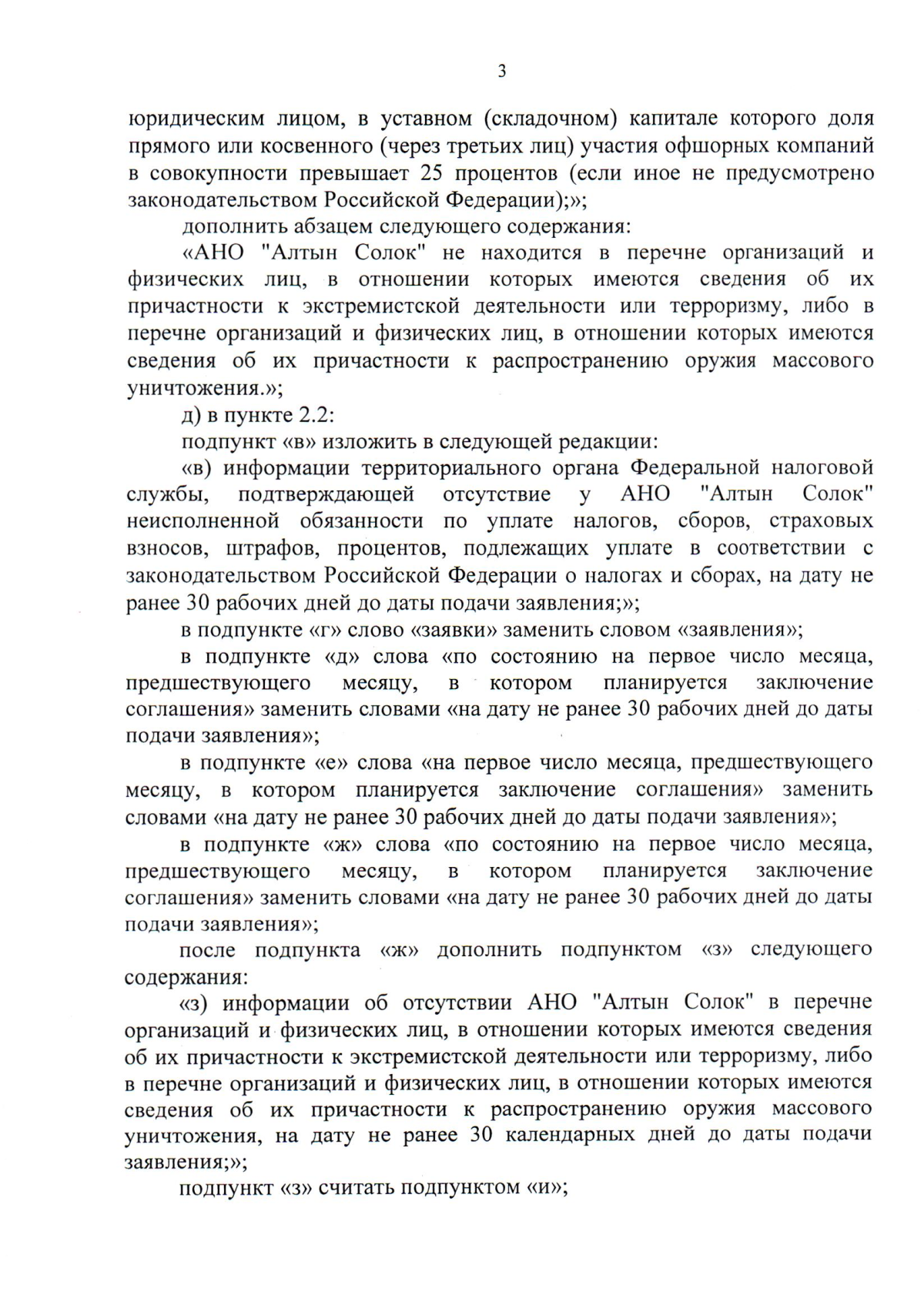 3

юридическим лицом, в уставном (складочном) капитале которого доля прямого или косвенного (через третьих лиц) участия офшорных компаний в совокупности превышает 25 процентов (если иное не предусмотрено законодательством Российской Федерации);»;

дополнить абзацем следующего содержания:

«АНО "Алтын Солок" не находится в перечне организаций и физических лиц, в отношении которых имеются сведения об их причастности к экстремистской деятельности или терроризму, либо в перечне организаций и физических лиц, в отношении которых имеются сведения об их причастности к распространению оружия массового уничтожения.»;

д) в пункте 2.2:

подпункт «в» изложить в следующей редакции:

«в) информации территориального органа Федеральной налоговой службы, подтверждающей отсутствие у АНО "Алтын Солок" неисполненной обязанности по уплате налогов, сборов, страховых взносов, штрафов, процентов, подлежащих уплате в соответствии с законодательством Российской Федерации о налогах и сборах, на дату не ранее 30 рабочих дней до даты подачи заявления;»;

в подпункте «г» слово «заявки» заменить словом «заявления»;

в подпункте «д» слова «по состоянию на первое число месяца, предшествующего месяцу, в котором планируется заключение соглашения» заменить словами «на дату не ранее 30 рабочих дней до даты подачи заявления»;

в подпункте «е» слова «на первое число месяца, предшествующего месяцу, в котором планируется заключение соглашения» заменить словами «на дату не ранее 30 рабочих дней до даты подачи заявления»;

в подпункте «ж» слова «по состоянию на первое число месяца, предшествующего месяцу, в котором планируется заключение соглашения» заменить словами «на дату не ранее 30 рабочих дней до даты подачи заявления»;

после подпункта «ж» дополнить подпунктом «з» следующего содержания:

«з) информации об отсутствии АНО "Алтын Солок" в перечне организаций и физических лиц, в отношении которых имеются сведения об их причастности к экстремистской деятельности или терроризму, либо в перечне организаций и физических лиц, в отношении которых имеются сведения об их причастности к распространению оружия массового уничтожения, на дату не ранее 30 календарных дней до даты подачи заявления;»;

подпункт «з» считать подпунктом «и»;